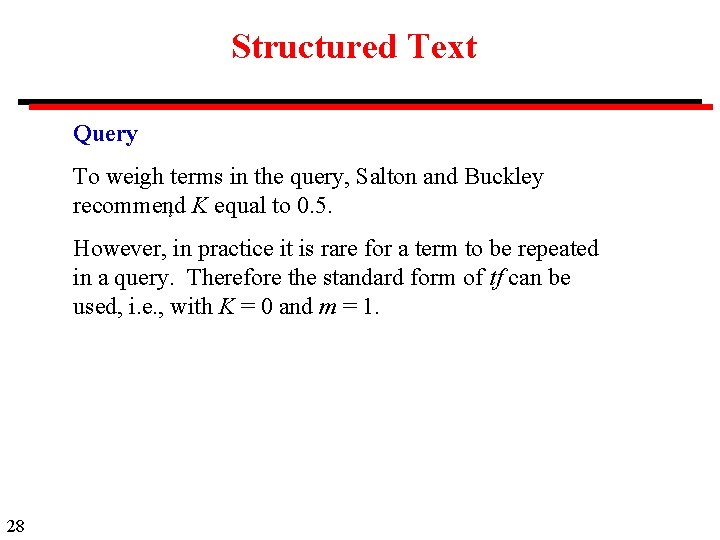 Structured Text

Query

To weigh terms in the query, Salton and Buckley recommend $K$ equal to 0.5.

However, in practice it is rare for a term to be repeated in a query. Therefore the standard form of $tf$ can be used, i.e., with $K = 0$ and $m = 1$.

28